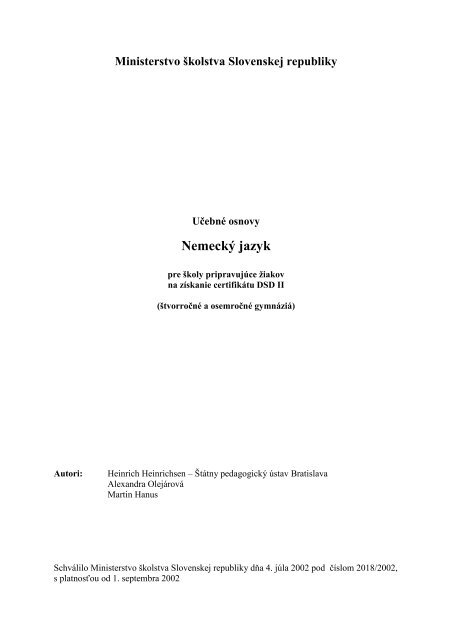 Ministerstvo školstva Slovenskej republiky

Učebné osnovy

Nemecký jazyk

pre školy pripravujúce žiakov
na získanie certifikátu DSD II

(štvorročné a osemročné gymnáziá)

Autori: Heinrich Heinrichsen – Štátny pedagogický ústav Bratislava
Alexandra Olejárová
Martin Hanus

Schválilo Ministerstvo školstva Slovenskej republiky dňa 4. júla 2002 pod číslom 2018/2002, s platnosťou od 1. septembra 2002